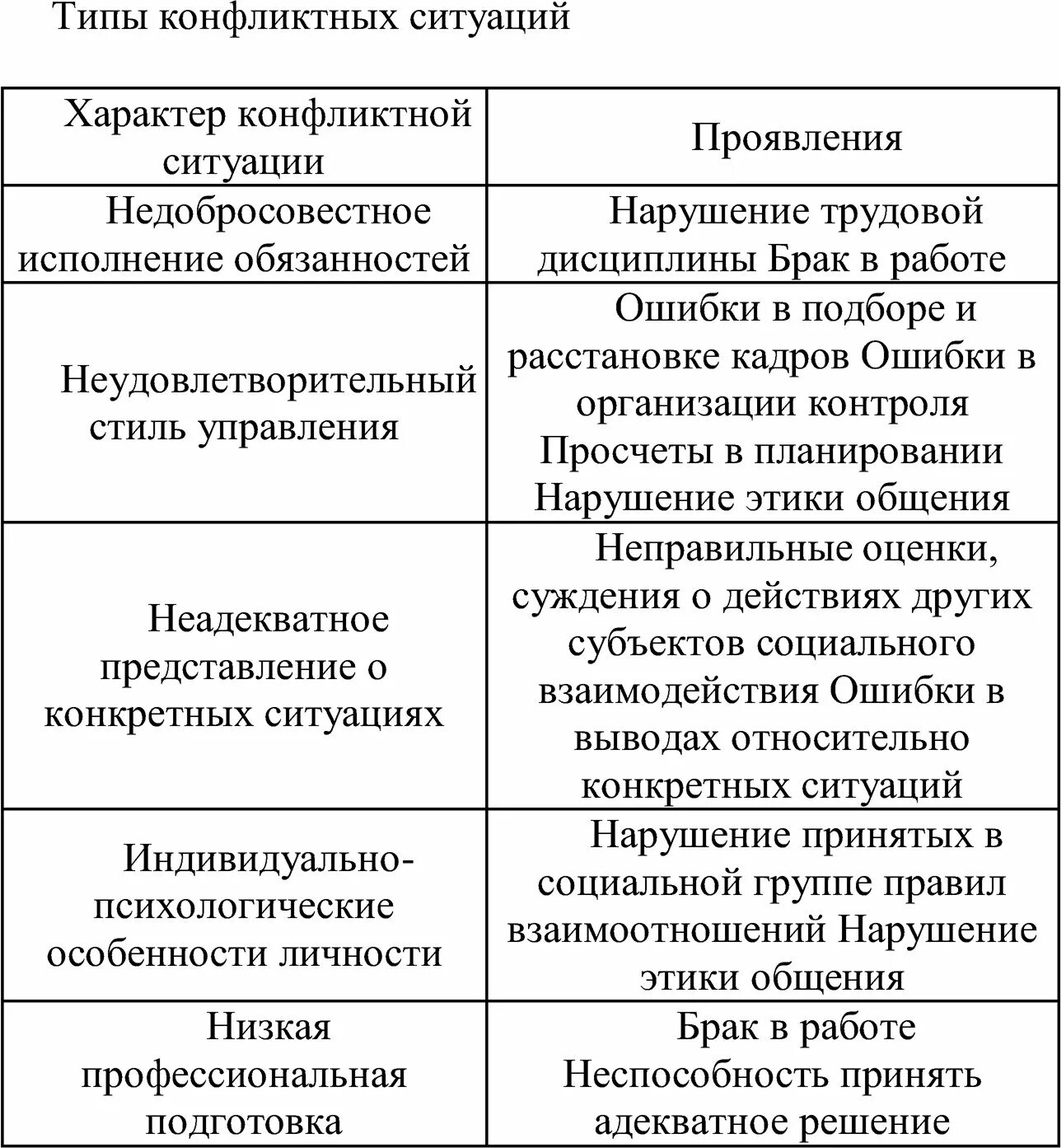 Типы конфликтных ситуаций

| Характер конфликтной ситуации | Проявления |
|---|---|
| Недобросовестное исполнение обязанностей | Нарушение трудовой дисциплины Брак в работе |
| Неудовлетворительный стиль управления | Ошибки в подборе и расстановке кадров Ошибки в организации контроля Просчеты в планировании Нарушение этики общения |
| Неадекватное представление о конкретных ситуациях | Неправильные оценки, суждения о действиях других субъектов социального взаимодействия Ошибки в выводах относительно конкретных ситуаций |
| Индивидуально-психологические особенности личности | Нарушение принятых в социальной группе правил взаимоотношений Нарушение этики общения |
| Низкая профессиональная подготовка | Брак в работе Неспособность принять адекватное решение |